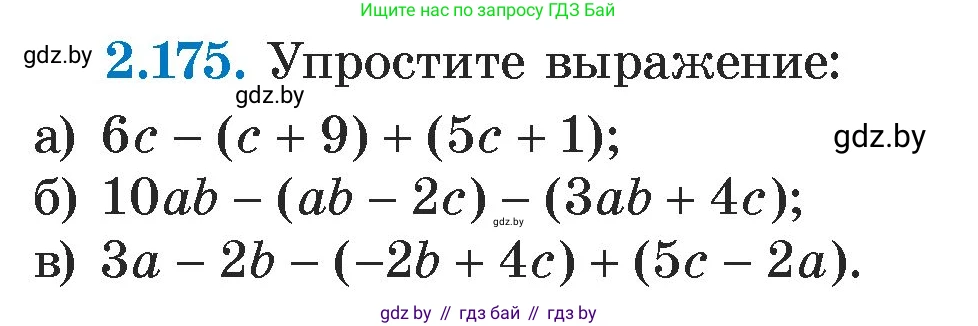 Ищите нас по запросу ГДЗ Бай

gdz.by **2.175.** Упростите выражение:

gdz.by

а) $6c - (c + 9) + (5c + 1)$;

gdz.by

б) $10ab - (ab - 2c) - (3ab + 4c)$;

gdz.by

в) $3a - 2b - (-2b + 4c) + (5c - 2a)$.

gdz by // гдз бай // гдз by